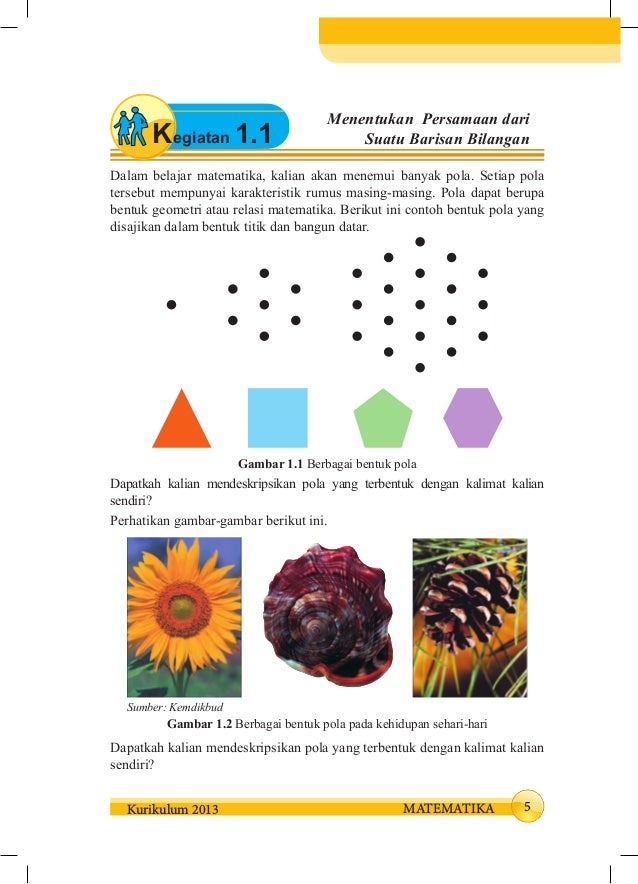 Kegiatan 1.1

Menentukan Persamaan dari Suatu Barisan Bilangan

Dalam belajar matematika, kalian akan menemui banyak pola. Setiap pola tersebut mempunyai karakteristik rumus masing-masing. Pola dapat berupa bentuk geometri atau relasi matematika. Berikut ini contoh bentuk pola yang disajikan dalam bentuk titik dan bangun datar.

Gambar 1.1 Berbagai bentuk pola

Dapatkah kalian mendeskripsikan pola yang terbentuk dengan kalimat kalian sendiri?

Perhatikan gambar-gambar berikut ini.

Sumber: Kemdikbud

Gambar 1.2 Berbagai bentuk pola pada kehidupan sehari-hari

Dapatkah kalian mendeskripsikan pola yang terbentuk dengan kalimat kalian sendiri?

Kurikulum 2013 MATEMATIKA 5